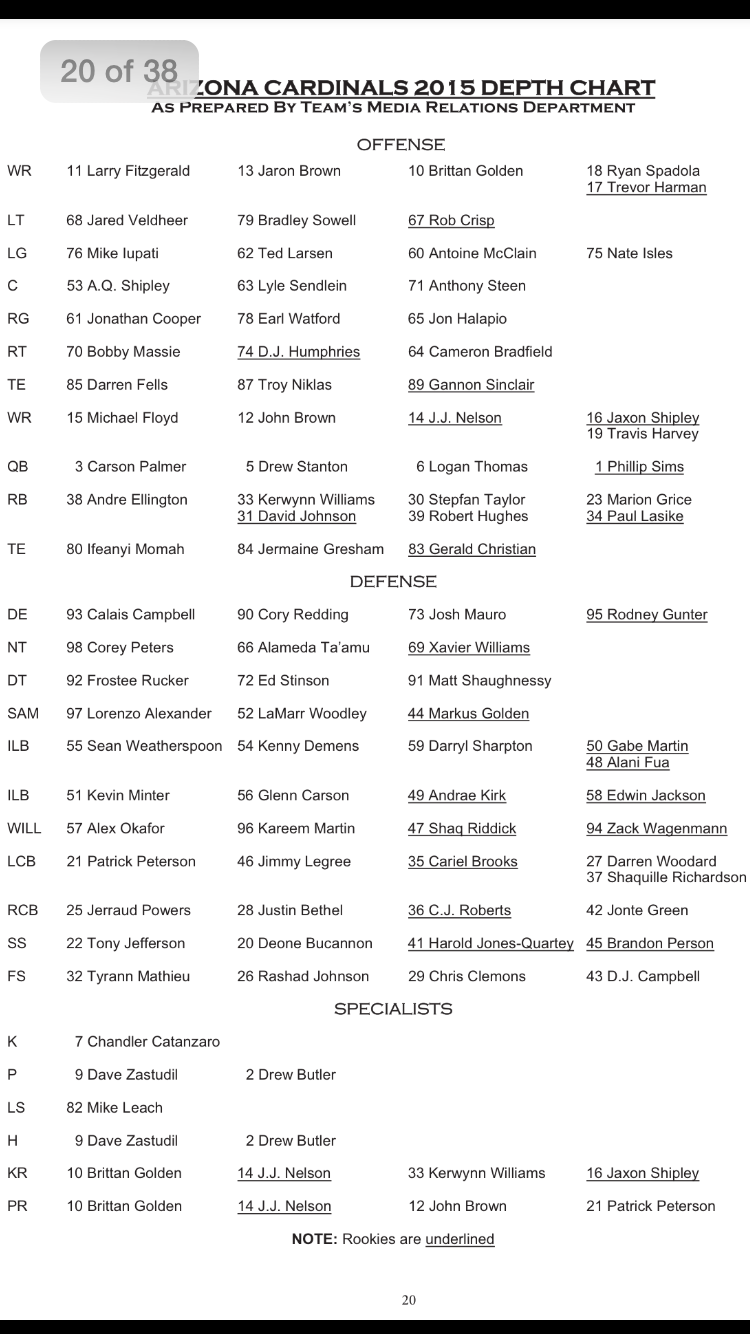 20 of 38

ARIZONA CARDINALS 2015 DEPTH CHART
AS PREPARED BY TEAM'S MEDIA RELATIONS DEPARTMENT

OFFENSE

| | | | | |
|---|---|---|---|---|
| WR | 11 Larry Fitzgerald | 13 Jaron Brown | 10 Brittan Golden | 18 Ryan Spadola 17 Trevor Harman |
| LT | 68 Jared Veldheer | 79 Bradley Sowell | 67 Rob Crisp | |
| LG | 76 Mike Iupati | 62 Ted Larsen | 60 Antoine McClain | 75 Nate Isles |
| C | 53 A.Q. Shipley | 63 Lyle Sendlein | 71 Anthony Steen | |
| RG | 61 Jonathan Cooper | 78 Earl Watford | 65 Jon Halapio | |
| RT | 70 Bobby Massie | 74 D.J. Humphries | 64 Cameron Bradfield | |
| TE | 85 Darren Fells | 87 Troy Niklas | 89 Gannon Sinclair | |
| WR | 15 Michael Floyd | 12 John Brown | 14 J.J. Nelson | 16 Jaxon Shipley 19 Travis Harvey |
| QB | 3 Carson Palmer | 5 Drew Stanton | 6 Logan Thomas | 1 Phillip Sims |
| RB | 38 Andre Ellington | 33 Kerwynn Williams 31 David Johnson | 30 Stepfan Taylor 39 Robert Hughes | 23 Marion Grice 34 Paul Lasike |
| TE | 80 Ifeanyi Momah | 84 Jermaine Gresham | 83 Gerald Christian | |

DEFENSE

| | | | | |
|---|---|---|---|---|
| DE | 93 Calais Campbell | 90 Cory Redding | 73 Josh Mauro | 95 Rodney Gunter |
| NT | 98 Corey Peters | 66 Alameda Ta'amu | 69 Xavier Williams | |
| DT | 92 Frostee Rucker | 72 Ed Stinson | 91 Matt Shaughnessy | |
| SAM | 97 Lorenzo Alexander | 52 LaMarr Woodley | 44 Markus Golden | |
| ILB | 55 Sean Weatherspoon | 54 Kenny Demens | 59 Darryl Sharpton | 50 Gabe Martin 48 Alani Fua |
| ILB | 51 Kevin Minter | 56 Glenn Carson | 49 Andrae Kirk | 58 Edwin Jackson |
| WILL | 57 Alex Okafor | 96 Kareem Martin | 47 Shaq Riddick | 94 Zack Wagenmann |
| LCB | 21 Patrick Peterson | 46 Jimmy Legree | 35 Cariel Brooks | 27 Darren Woodard 37 Shaquille Richardson |
| RCB | 25 Jerraud Powers | 28 Justin Bethel | 36 C.J. Roberts | 42 Jonte Green |
| SS | 22 Tony Jefferson | 20 Deone Bucannon | 41 Harold Jones-Quartey | 45 Brandon Person |
| FS | 32 Tyrann Mathieu | 26 Rashad Johnson | 29 Chris Clemons | 43 D.J. Campbell |

SPECIALISTS

| | | | | |
|---|---|---|---|---|
| K | 7 Chandler Catanzaro | | | |
| P | 9 Dave Zastudil | 2 Drew Butler | | |
| LS | 82 Mike Leach | | | |
| H | 9 Dave Zastudil | 2 Drew Butler | | |
| KR | 10 Brittan Golden | 14 J.J. Nelson | 33 Kerwynn Williams | 16 Jaxon Shipley |
| PR | 10 Brittan Golden | 14 J.J. Nelson | 12 John Brown | 21 Patrick Peterson |

NOTE: Rookies are underlined

20